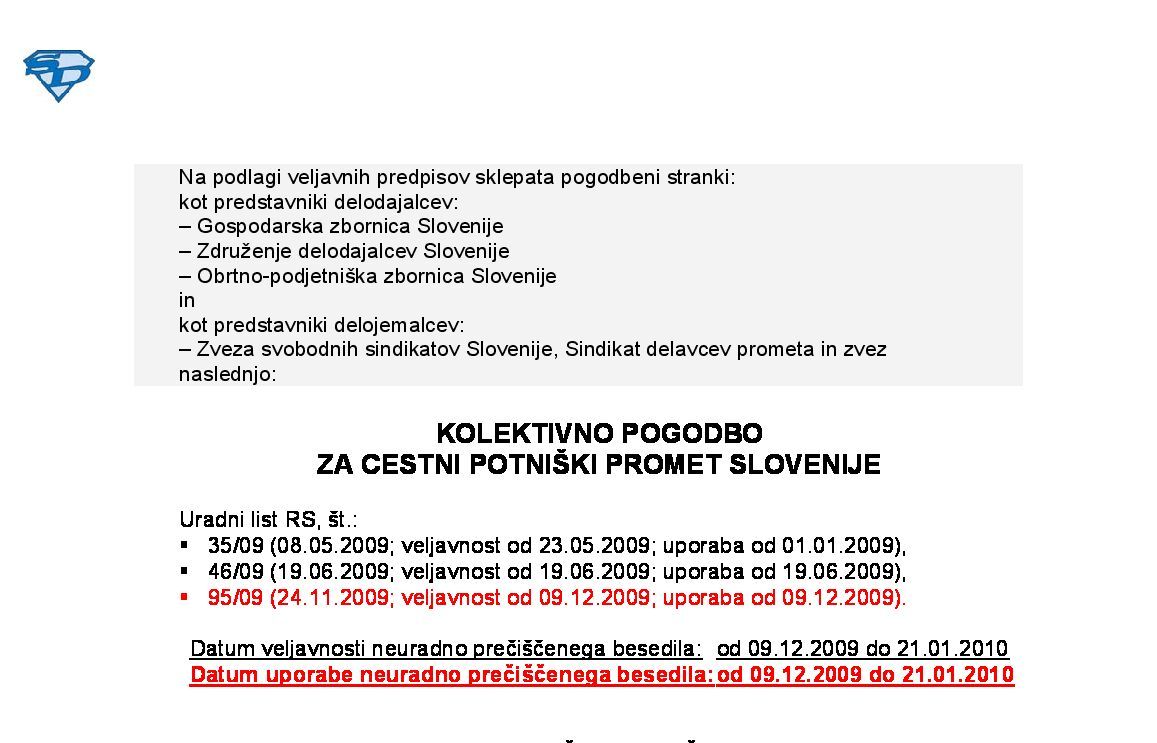 Na podlagi veljavnih predpisov sklepata pogodbeni stranki:
kot predstavniki delodajalcev:
– Gospodarska zbornica Slovenije
– Združenje delodajalcev Slovenije
– Obrtno-podjetniška zbornica Slovenije
in
kot predstavniki delojemalcev:
– Zveza svobodnih sindikatov Slovenije, Sindikat delavcev prometa in zvez
naslednjo:

KOLEKTIVNO POGODBO
ZA CESTNI POTNIŠKI PROMET SLOVENIJE

Uradni list RS, št.:
▪ 35/09 (08.05.2009; veljavnost od 23.05.2009; uporaba od 01.01.2009),
▪ 46/09 (19.06.2009; veljavnost od 19.06.2009; uporaba od 19.06.2009),
▪ 95/09 (24.11.2009; veljavnost od 09.12.2009; uporaba od 09.12.2009).

Datum veljavnosti neuradno prečiščenega besedila: od 09.12.2009 do 21.01.2010
Datum uporabe neuradno prečiščenega besedila: od 09.12.2009 do 21.01.2010